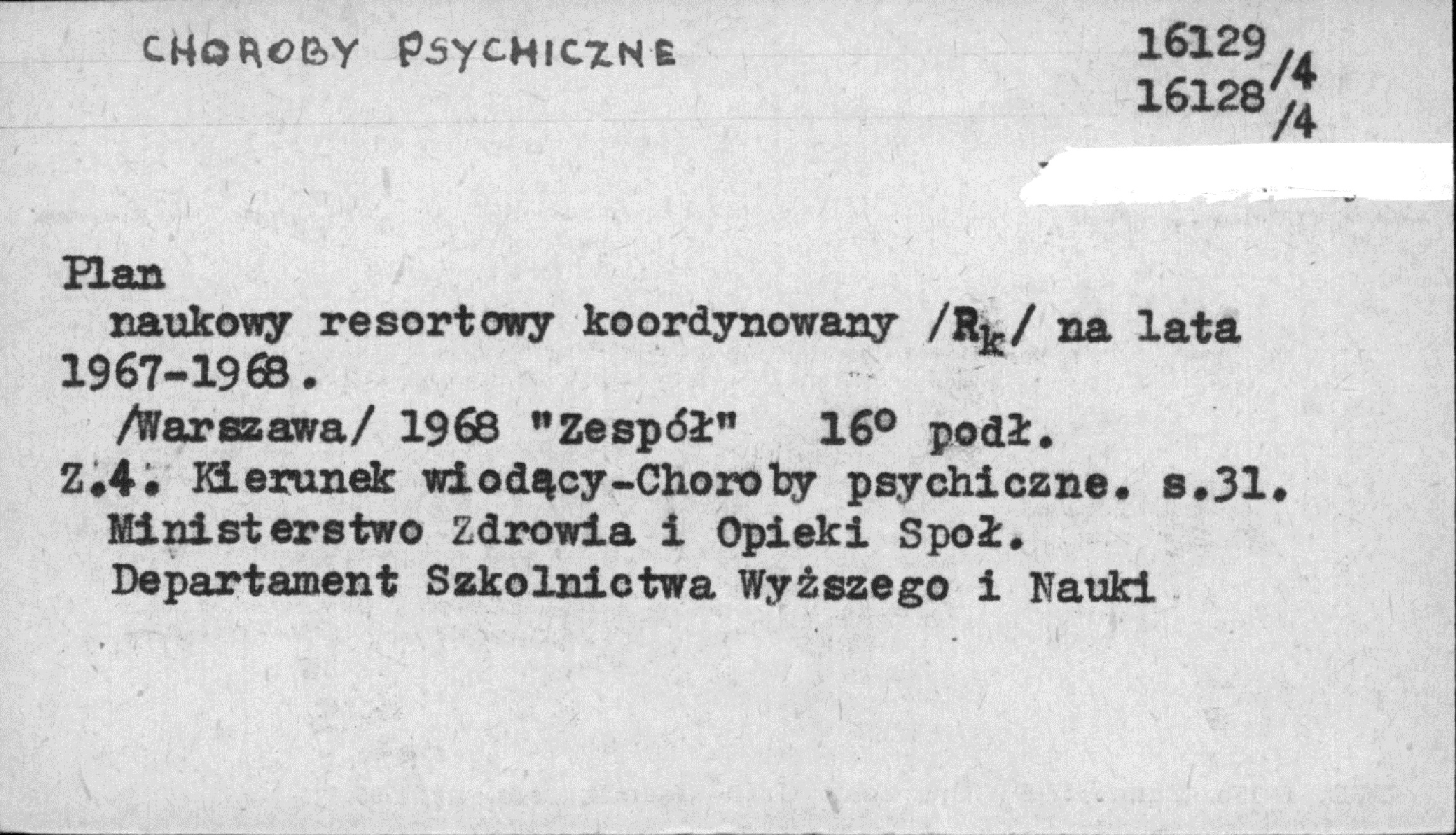 CHOROBY PSYCHICZNE

16129/4
16128/4

Plan
naukowy resortowy koordynowany /$R_k$/ na lata 1967-1968.
/Warszawa/ 1968 "Zespół" 16° podł.
Z.4. Kierunek wiodący-Choroby psychiczne. s.31.
Ministerstwo Zdrowia i Opieki Społ.
Departament Szkolnictwa Wyższego i Nauki